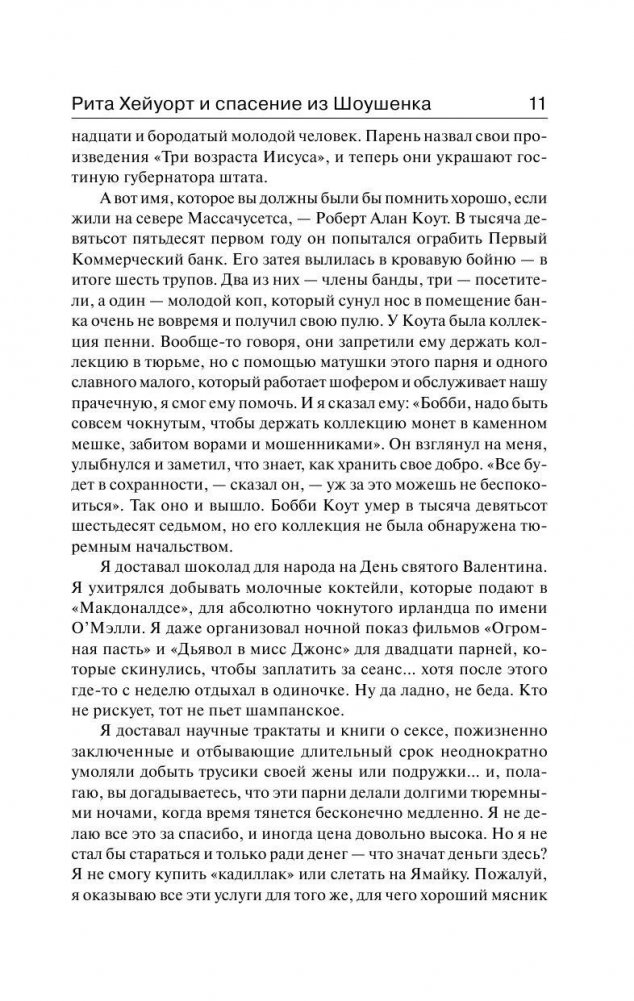 Рита Хейуорт и спасение из Шоушенка 11

надцати и бородатый молодой человек. Парень назвал свои произведения «Три возраста Иисуса», и теперь они украшают гостиную губернатора штата.

А вот имя, которое вы должны были бы помнить хорошо, если жили на севере Массачусетса, — Роберт Алан Коут. В тысяча девятьсот пятьдесят первом году он попытался ограбить Первый Коммерческий банк. Его затея вылилась в кровавую бойню — в итоге шесть трупов. Два из них — члены банды, три — посетители, а один — молодой коп, который сунул нос в помещение банка очень не вовремя и получил свою пулю. У Коута была коллекция пенни. Вообще-то говоря, они запретили ему держать коллекцию в тюрьме, но с помощью матушки этого парня и одного славного малого, который работает шофером и обслуживает нашу прачечную, я смог ему помочь. И я сказал ему: «Бобби, надо быть совсем чокнутым, чтобы держать коллекцию монет в каменном мешке, забитом ворами и мошенниками». Он взглянул на меня, улыбнулся и заметил, что знает, как хранить свое добро. «Все будет в сохранности, — сказал он, — уж за это можешь не беспокоиться». Так оно и вышло. Бобби Коут умер в тысяча девятьсот шестьдесят седьмом, но его коллекция не была обнаружена тюремным начальством.

Я доставал шоколад для народа на День святого Валентина. Я ухитрялся добывать молочные коктейли, которые подают в «Макдоналдсе», для абсолютно чокнутого ирландца по имени О'Мэлли. Я даже организовал ночной показ фильмов «Огромная пасть» и «Дьявол в мисс Джонс» для двадцати парней, которые скинулись, чтобы заплатить за сеанс... хотя после этого где-то с неделю отдыхал в одиночке. Ну да ладно, не беда. Кто не рискует, тот не пьет шампанское.

Я доставал научные трактаты и книги о сексе, пожизненно заключенные и отбывающие длительный срок неоднократно умоляли добыть трусики своей жены или подружки... и, полагаю, вы догадываетесь, что эти парни делали долгими тюремными ночами, когда время тянется бесконечно медленно. Я не делаю все это за спасибо, и иногда цена довольно высока. Но я не стал бы стараться и только ради денег — что значат деньги здесь? Я не смогу купить «кадиллак» или слетать на Ямайку. Пожалуй, я оказываю все эти услуги для того же, для чего хороший мясник